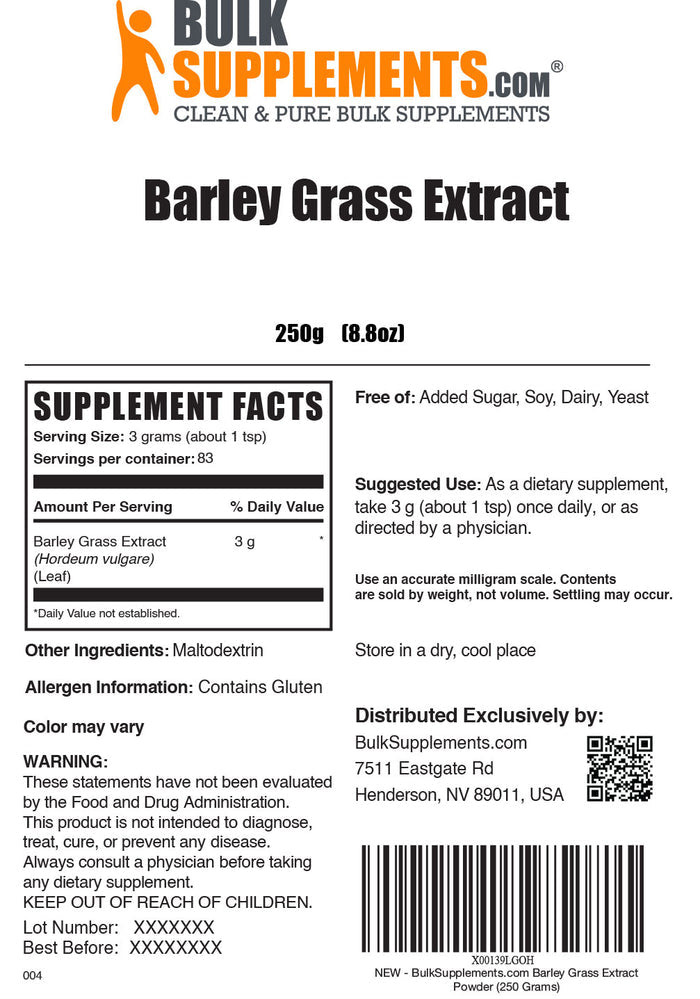 BULK SUPPLEMENTS.com®
CLEAN & PURE BULK SUPPLEMENTS

Barley Grass Extract

250g (8.8oz)

SUPPLEMENT FACTS
Serving Size: 3 grams (about 1 tsp)
Servings per container: 83

| Amount Per Serving | | % Daily Value |
|---|---|---|
| Barley Grass Extract (Hordeum vulgare) (Leaf) | 3 g | * |

*Daily Value not established.

Other Ingredients: Maltodextrin

Allergen Information: Contains Gluten

Color may vary

WARNING:
These statements have not been evaluated by the Food and Drug Administration. This product is not intended to diagnose, treat, cure, or prevent any disease. Always consult a physician before taking any dietary supplement.
KEEP OUT OF REACH OF CHILDREN.

Lot Number: XXXXXXX
Best Before: XXXXXXXX

004

Free of: Added Sugar, Soy, Dairy, Yeast

Suggested Use: As a dietary supplement, take 3 g (about 1 tsp) once daily, or as directed by a physician.

Use an accurate milligram scale. Contents are sold by weight, not volume. Settling may occur.

Store in a dry, cool place

Distributed Exclusively by:
BulkSupplements.com
7511 Eastgate Rd
Henderson, NV 89011, USA

X00139LGOH
NEW - BulkSupplements.com Barley Grass Extract Powder (250 Grams)